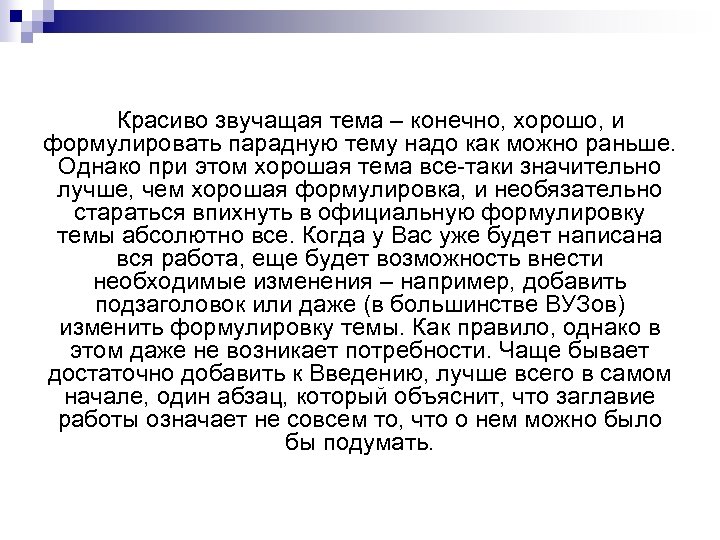 Красиво звучащая тема – конечно, хорошо, и формулировать парадную тему надо как можно раньше. Однако при этом хорошая тема все-таки значительно лучше, чем хорошая формулировка, и необязательно стараться впихнуть в официальную формулировку темы абсолютно все. Когда у Вас уже будет написана вся работа, еще будет возможность внести необходимые изменения – например, добавить подзаголовок или даже (в большинстве ВУЗов) изменить формулировку темы. Как правило, однако в этом даже не возникает потребности. Чаще бывает достаточно добавить к Введению, лучше всего в самом начале, один абзац, который объяснит, что заглавие работы означает не совсем то, что о нем можно было бы подумать.